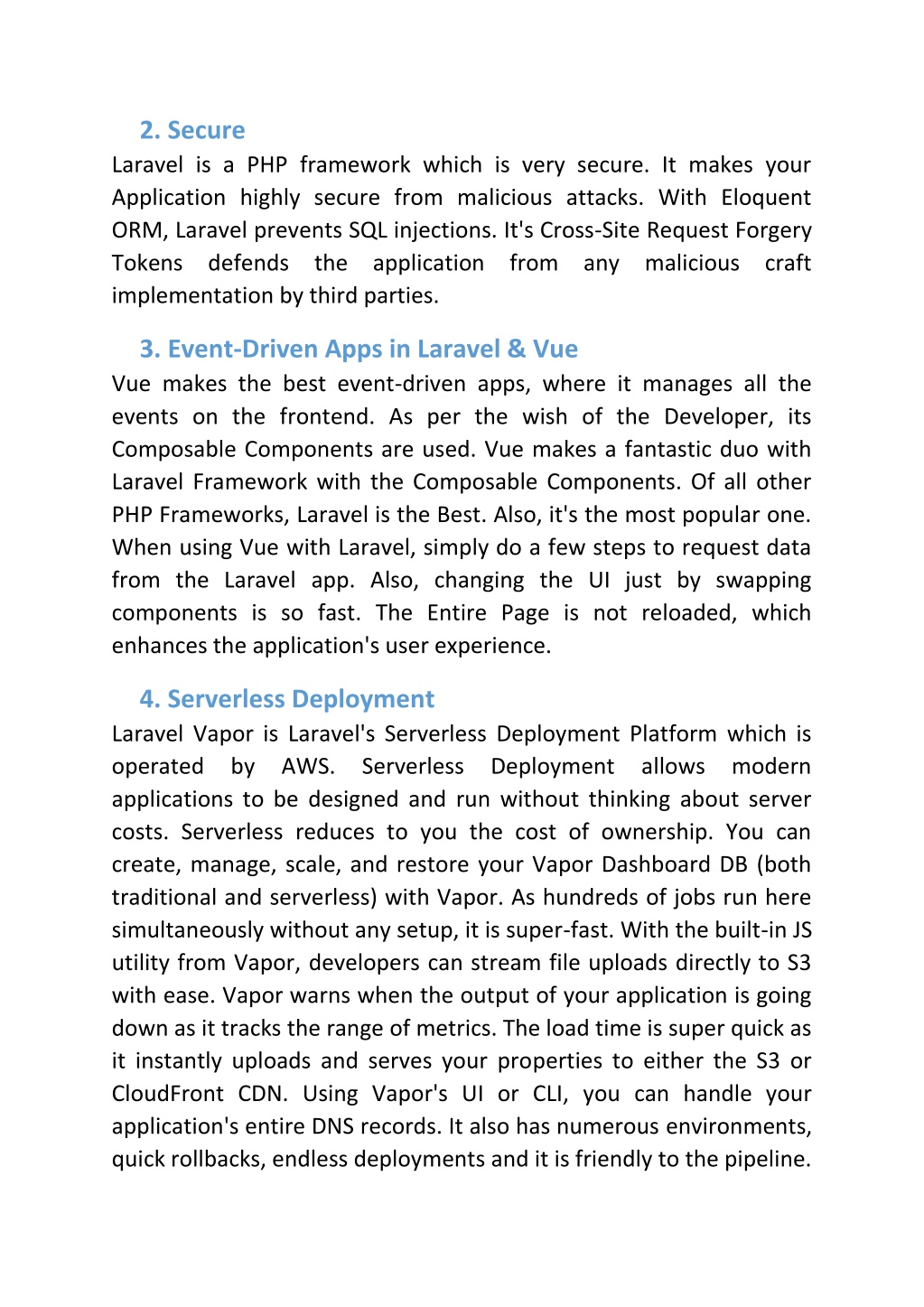 2. Secure

Laravel is a PHP framework which is very secure. It makes your Application highly secure from malicious attacks. With Eloquent ORM, Laravel prevents SQL injections. It's Cross-Site Request Forgery Tokens defends the application from any malicious craft implementation by third parties.

3. Event-Driven Apps in Laravel & Vue

Vue makes the best event-driven apps, where it manages all the events on the frontend. As per the wish of the Developer, its Composable Components are used. Vue makes a fantastic duo with Laravel Framework with the Composable Components. Of all other PHP Frameworks, Laravel is the Best. Also, it's the most popular one. When using Vue with Laravel, simply do a few steps to request data from the Laravel app. Also, changing the UI just by swapping components is so fast. The Entire Page is not reloaded, which enhances the application's user experience.

4. Serverless Deployment

Laravel Vapor is Laravel's Serverless Deployment Platform which is operated by AWS. Serverless Deployment allows modern applications to be designed and run without thinking about server costs. Serverless reduces to you the cost of ownership. You can create, manage, scale, and restore your Vapor Dashboard DB (both traditional and serverless) with Vapor. As hundreds of jobs run here simultaneously without any setup, it is super-fast. With the built-in JS utility from Vapor, developers can stream file uploads directly to S3 with ease. Vapor warns when the output of your application is going down as it tracks the range of metrics. The load time is super quick as it instantly uploads and serves your properties to either the S3 or CloudFront CDN. Using Vapor's UI or CLI, you can handle your application's entire DNS records. It also has numerous environments, quick rollbacks, endless deployments and it is friendly to the pipeline.